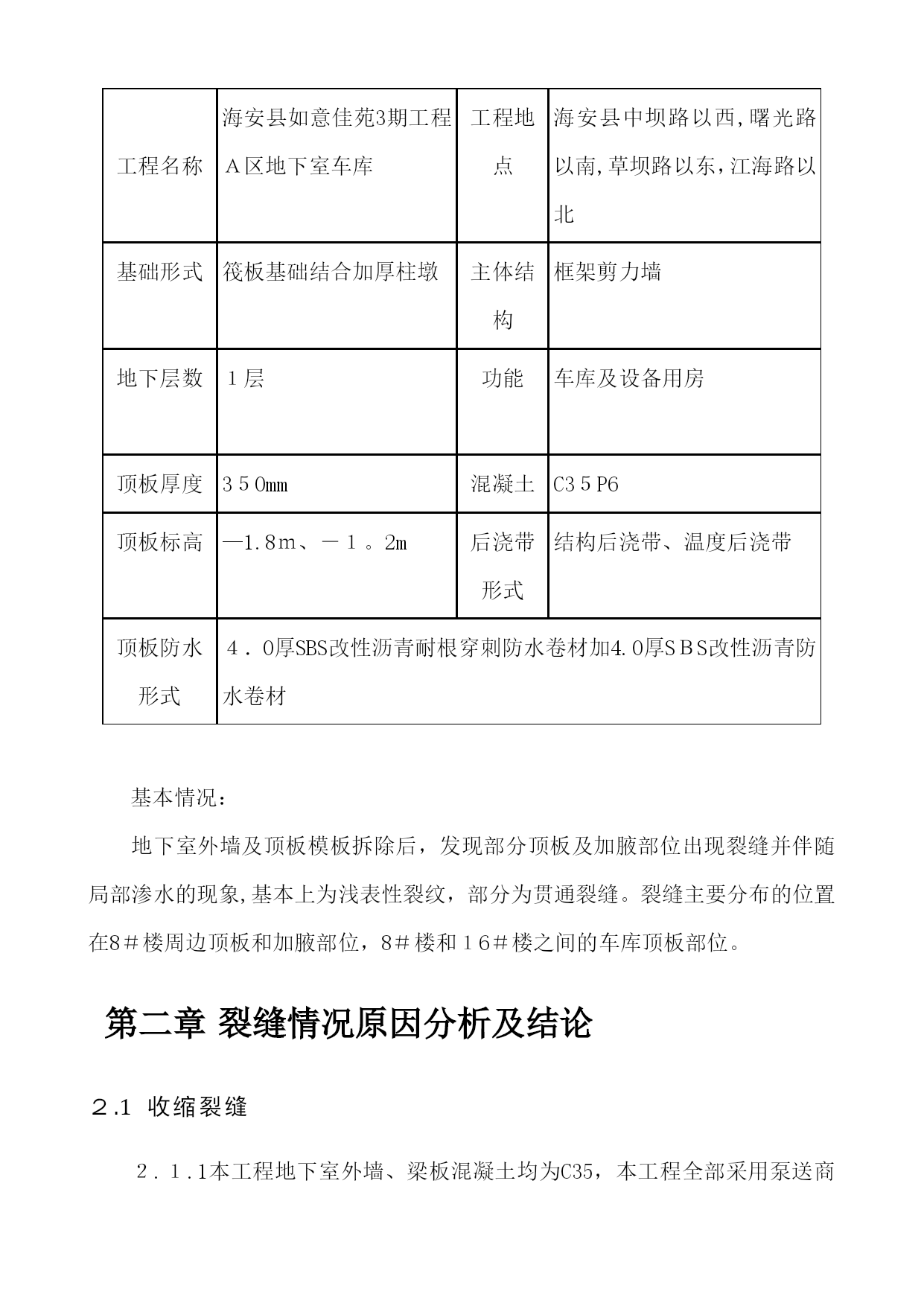 | 工程名称 | 海安县如意佳苑3期工程A区地下室车库 | 工程地点 | 海安县中坝路以西,曙光路以南,草坝路以东,江海路以北 |
|---|---|---|---|
| 基础形式 | 筏板基础结合加厚柱墩 | 主体结构 | 框架剪力墙 |
| 地下层数 | １层 | 功能 | 车库及设备用房 |
| 顶板厚度 | ３５0mm | 混凝土 | C3５P6 |
| 顶板标高 | —1.8m、－１。2m | 后浇带形式 | 结构后浇带、温度后浇带 |
| 顶板防水形式 | ４．0厚SBS改性沥青耐根穿刺防水卷材加4.0厚ＳＢＳ改性沥青防水卷材 | | |

基本情况：

地下室外墙及顶板模板拆除后，发现部分顶板及加腋部位出现裂缝并伴随局部渗水的现象,基本上为浅表性裂纹，部分为贯通裂缝。裂缝主要分布的位置在8＃楼周边顶板和加腋部位，8＃楼和１6＃楼之间的车库顶板部位。

第二章 裂缝情况原因分析及结论

２.1 收缩裂缝

２．１.1本工程地下室外墙、梁板混凝土均为C35，本工程全部采用泵送商